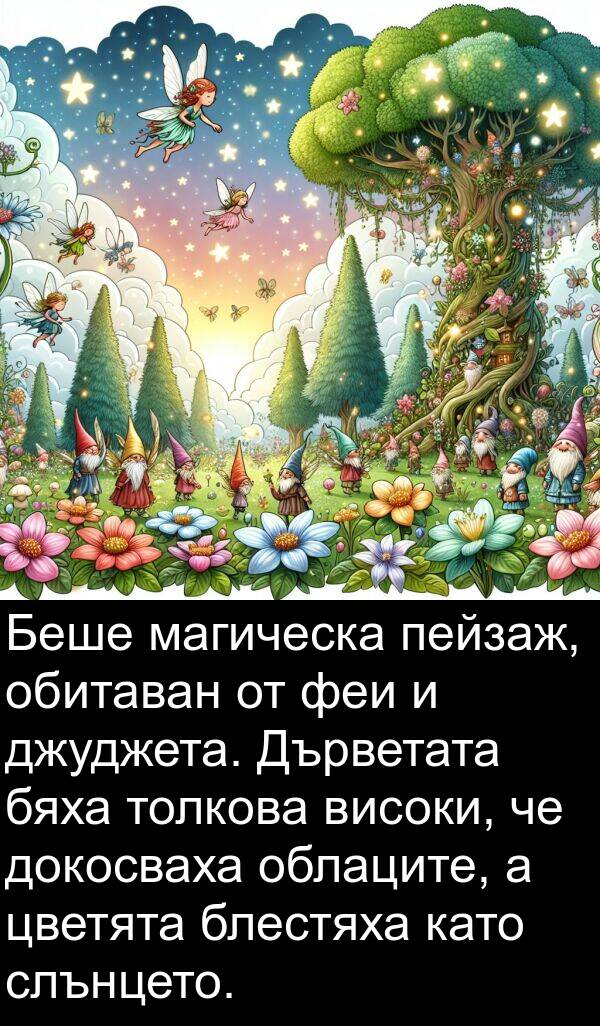 Беше магическа пейзаж, обитаван от феи и джуджета. Дърветата бяха толкова високи, че докосваха облаците, а цветята блестяха като слънцето.